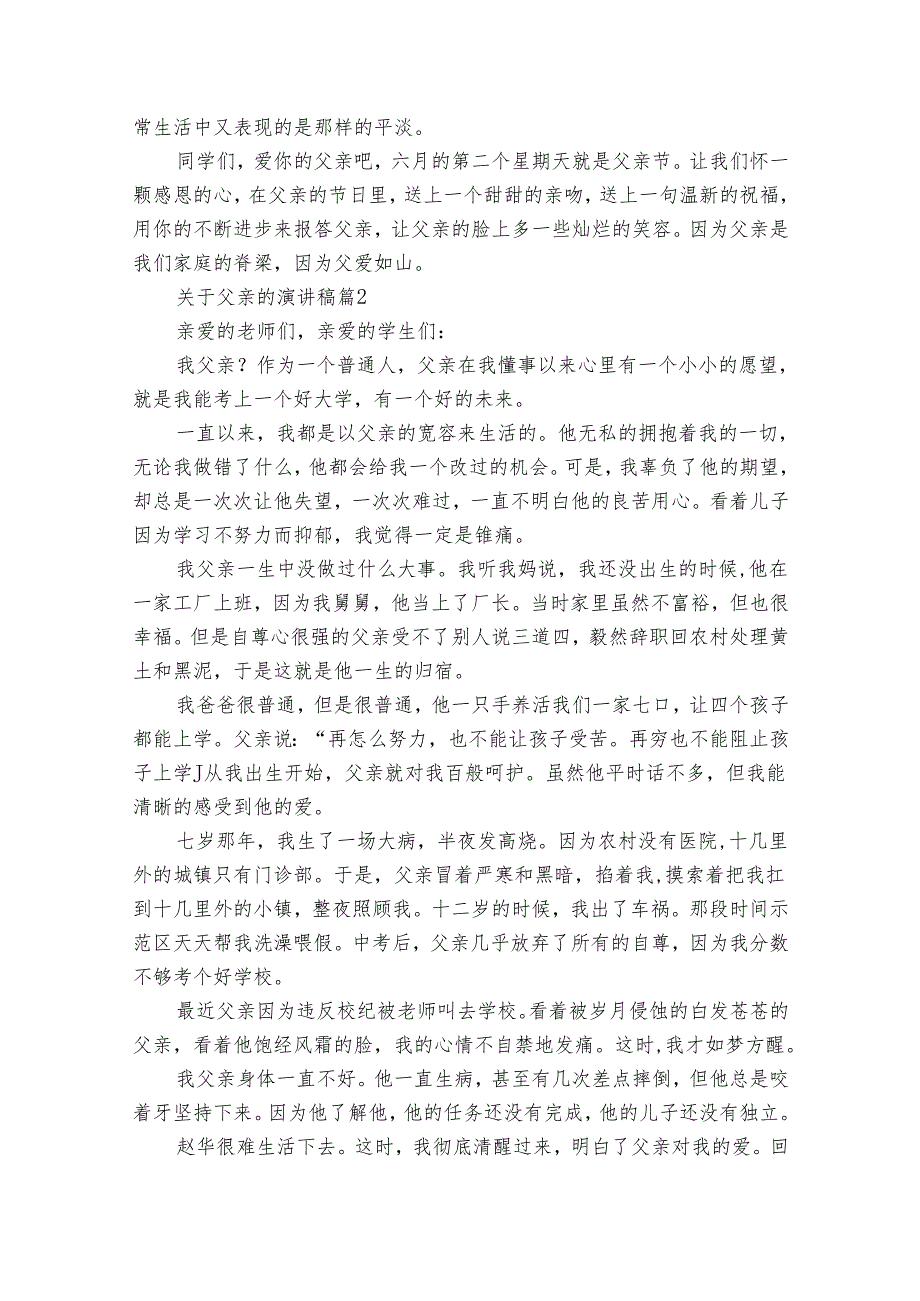 常生活中又表现的是那样的平淡。

同学们，爱你的父亲吧，六月的第二个星期天就是父亲节。让我们怀一颗感恩的心，在父亲的节日里，送上一个甜甜的亲吻，送上一句温新的祝福，用你的不断进步来报答父亲，让父亲的脸上多一些灿烂的笑容。因为父亲是我们家庭的脊梁，因为父爱如山。

关于父亲的演讲稿篇2

亲爱的老师们，亲爱的学生们：

我父亲？作为一个普通人，父亲在我懂事以来心里有一个小小的愿望，就是我能考上一个好大学，有一个好的未来。

一直以来，我都是以父亲的宽容来生活的。他无私的拥抱着我的一切，无论我做错了什么，他都会给我一个改过的机会。可是，我辜负了他的期望，却总是一次次让他失望，一次次难过，一直不明白他的良苦用心。看着儿子因为学习不努力而抑郁，我觉得一定是锥痛。

我父亲一生中没做过什么大事。我听我妈说，我还没出生的时候，他在一家工厂上班，因为我舅舅，他当上了厂长。当时家里虽然不富裕，但也很幸福。但是自尊心很强的父亲受不了别人说三道四，毅然辞职回农村处理黄土和黑泥，于是这就是他一生的归宿。

我爸爸很普通，但是很普通，他一只手养活我们一家七口，让四个孩子都能上学。父亲说：“再怎么努力，也不能让孩子受苦。再穷也不能阻止孩子上学J从我出生开始，父亲就对我百般呵护。虽然他平时话不多，但我能清晰的感受到他的爱。

七岁那年，我生了一场大病，半夜发高烧。因为农村没有医院，十几里外的城镇只有门诊部。于是，父亲冒着严寒和黑暗，掐着我，摸索着把我扛到十几里外的小镇，整夜照顾我。十二岁的时候，我出了车祸。那段时间示范区天天帮我洗澡喂假。中考后，父亲几乎放弃了所有的自尊，因为我分数不够考个好学校。

最近父亲因为违反校纪被老师叫去学校。看着被岁月侵蚀的白发苍苍的父亲，看着他饱经风霜的脸，我的心情不自禁地发痛。这时，我才如梦方醒。

我父亲身体一直不好。他一直生病，甚至有几次差点摔倒，但他总是咬着牙坚持下来。因为他了解他，他的任务还没有完成，他的儿子还没有独立。

赵华很难生活下去。这时，我彻底清醒过来，明白了父亲对我的爱。回